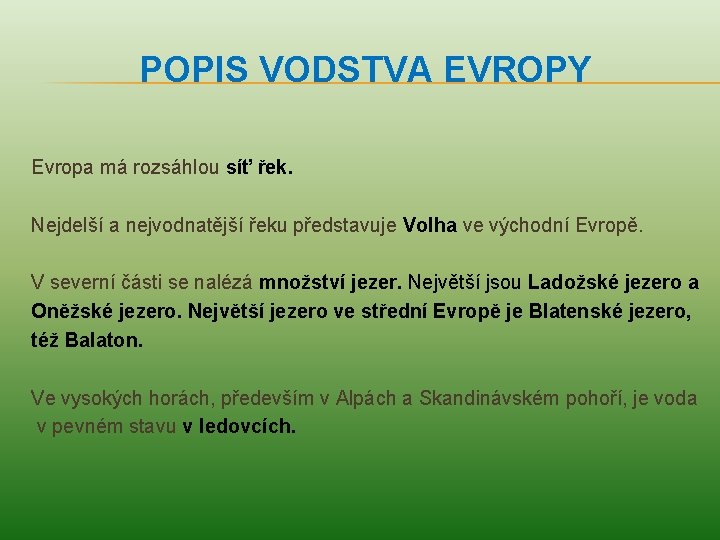 POPIS VODSTVA EVROPY

Evropa má rozsáhlou síť řek.

Nejdelší a nejvodnatější řeku představuje Volha ve východní Evropě.

V severní části se nalézá množství jezer. Největší jsou Ladožské jezero a Oněžské jezero. Největší jezero ve střední Evropě je Blatenské jezero, též Balaton.

Ve vysokých horách, především v Alpách a Skandinávském pohoří, je voda v pevném stavu v ledovcích.